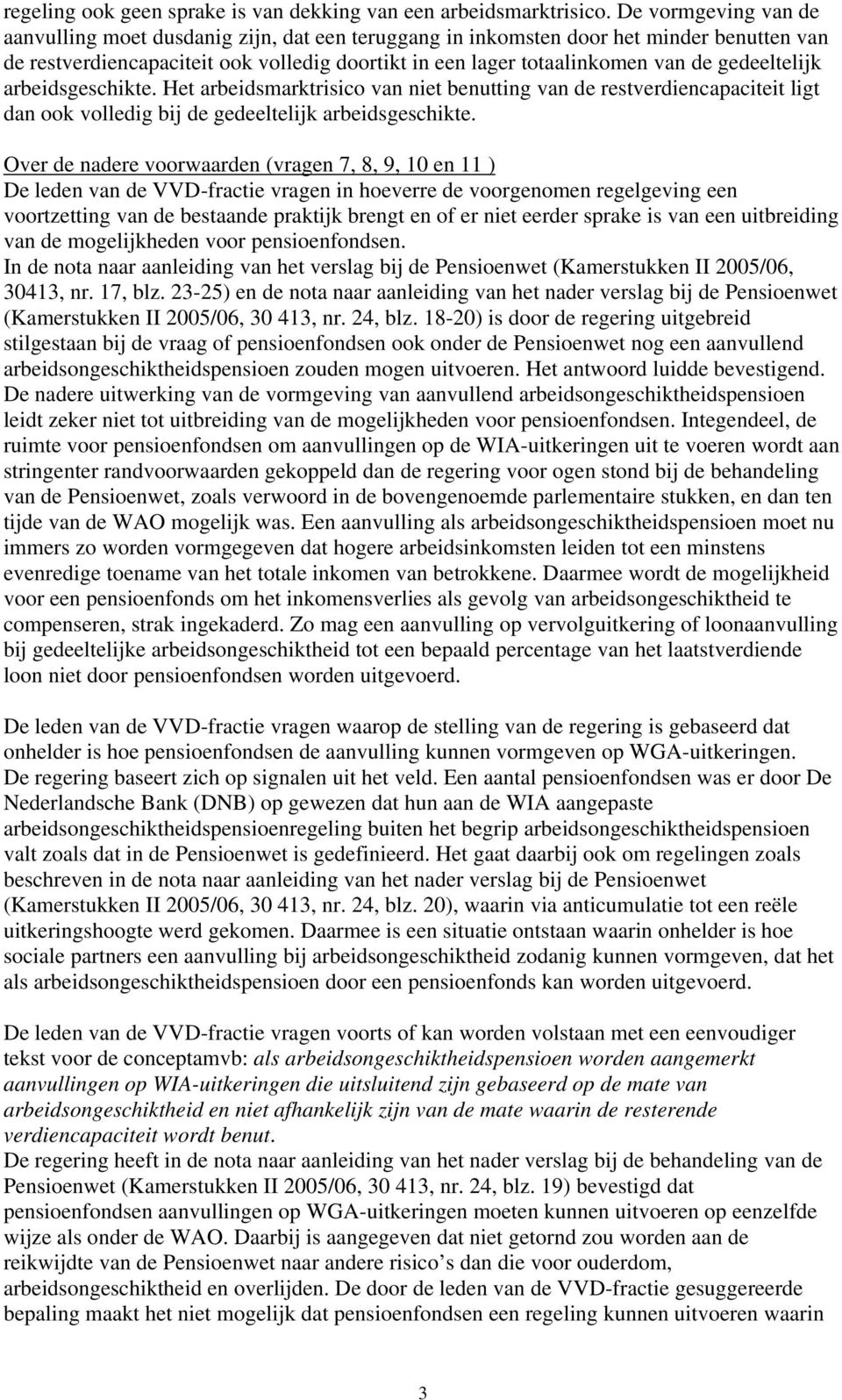 regeling ook geen sprake is van dekking van een arbeidsmarktrisico. De vormgeving van de aanvulling moet dusdanig zijn, dat een teruggang in inkomsten door het minder benutten van de restverdiencapaciteit ook volledig doortikt in een lager totaalinkomen van de gedeeltelijk arbeidsgeschikte. Het arbeidsmarktrisico van niet benutting van de restverdiencapaciteit ligt dan ook volledig bij de gedeeltelijk arbeidsgeschikte.

Over de nadere voorwaarden (vragen 7, 8, 9, 10 en 11 )
De leden van de VVD-fractie vragen in hoeverre de voorgenomen regelgeving een voortzetting van de bestaande praktijk brengt en of er niet eerder sprake is van een uitbreiding van de mogelijkheden voor pensioenfondsen.
In de nota naar aanleiding van het verslag bij de Pensioenwet (Kamerstukken II 2005/06, 30413, nr. 17, blz. 23-25) en de nota naar aanleiding van het nader verslag bij de Pensioenwet (Kamerstukken II 2005/06, 30 413, nr. 24, blz. 18-20) is door de regering uitgebreid stilgestaan bij de vraag of pensioenfondsen ook onder de Pensioenwet nog een aanvullend arbeidsongeschiktheidspensioen zouden mogen uitvoeren. Het antwoord luidde bevestigend. De nadere uitwerking van de vormgeving van aanvullend arbeidsongeschiktheidspensioen leidt zeker niet tot uitbreiding van de mogelijkheden voor pensioenfondsen. Integendeel, de ruimte voor pensioenfondsen om aanvullingen op de WIA-uitkeringen uit te voeren wordt aan stringenter randvoorwaarden gekoppeld dan de regering voor ogen stond bij de behandeling van de Pensioenwet, zoals verwoord in de bovengenoemde parlementaire stukken, en dan ten tijde van de WAO mogelijk was. Een aanvulling als arbeidsongeschiktheidspensioen moet nu immers zo worden vormgegeven dat hogere arbeidsinkomsten leiden tot een minstens evenredige toename van het totale inkomen van betrokkene. Daarmee wordt de mogelijkheid voor een pensioenfonds om het inkomensverlies als gevolg van arbeidsongeschiktheid te compenseren, strak ingekaderd. Zo mag een aanvulling op vervolguitkering of loonaanvulling bij gedeeltelijke arbeidsongeschiktheid tot een bepaald percentage van het laatstverdiende loon niet door pensioenfondsen worden uitgevoerd.

De leden van de VVD-fractie vragen waarop de stelling van de regering is gebaseerd dat onhelder is hoe pensioenfondsen de aanvulling kunnen vormgeven op WGA-uitkeringen. De regering baseert zich op signalen uit het veld. Een aantal pensioenfondsen was er door De Nederlandsche Bank (DNB) op gewezen dat hun aan de WIA aangepaste arbeidsongeschiktheidspensioenregeling buiten het begrip arbeidsongeschiktheidspensioen valt zoals dat in de Pensioenwet is gedefinieerd. Het gaat daarbij ook om regelingen zoals beschreven in de nota naar aanleiding van het nader verslag bij de Pensioenwet (Kamerstukken II 2005/06, 30 413, nr. 24, blz. 20), waarin via anticumulatie tot een reële uitkeringshoogte werd gekomen. Daarmee is een situatie ontstaan waarin onhelder is hoe sociale partners een aanvulling bij arbeidsongeschiktheid zodanig kunnen vormgeven, dat het als arbeidsongeschiktheidspensioen door een pensioenfonds kan worden uitgevoerd.

De leden van de VVD-fractie vragen voorts of kan worden volstaan met een eenvoudiger tekst voor de conceptamvb: als arbeidsongeschiktheidspensioen worden aangemerkt aanvullingen op WIA-uitkeringen die uitsluitend zijn gebaseerd op de mate van arbeidsongeschiktheid en niet afhankelijk zijn van de mate waarin de resterende verdiencapaciteit wordt benut.
De regering heeft in de nota naar aanleiding van het nader verslag bij de behandeling van de Pensioenwet (Kamerstukken II 2005/06, 30 413, nr. 24, blz. 19) bevestigd dat pensioenfondsen aanvullingen op WGA-uitkeringen moeten kunnen uitvoeren op eenzelfde wijze als onder de WAO. Daarbij is aangegeven dat niet getornd zou worden aan de reikwijdte van de Pensioenwet naar andere risico’s dan die voor ouderdom, arbeidsongeschiktheid en overlijden. De door de leden van de VVD-fractie gesuggereerde bepaling maakt het niet mogelijk dat pensioenfondsen een regeling kunnen uitvoeren waarin

3